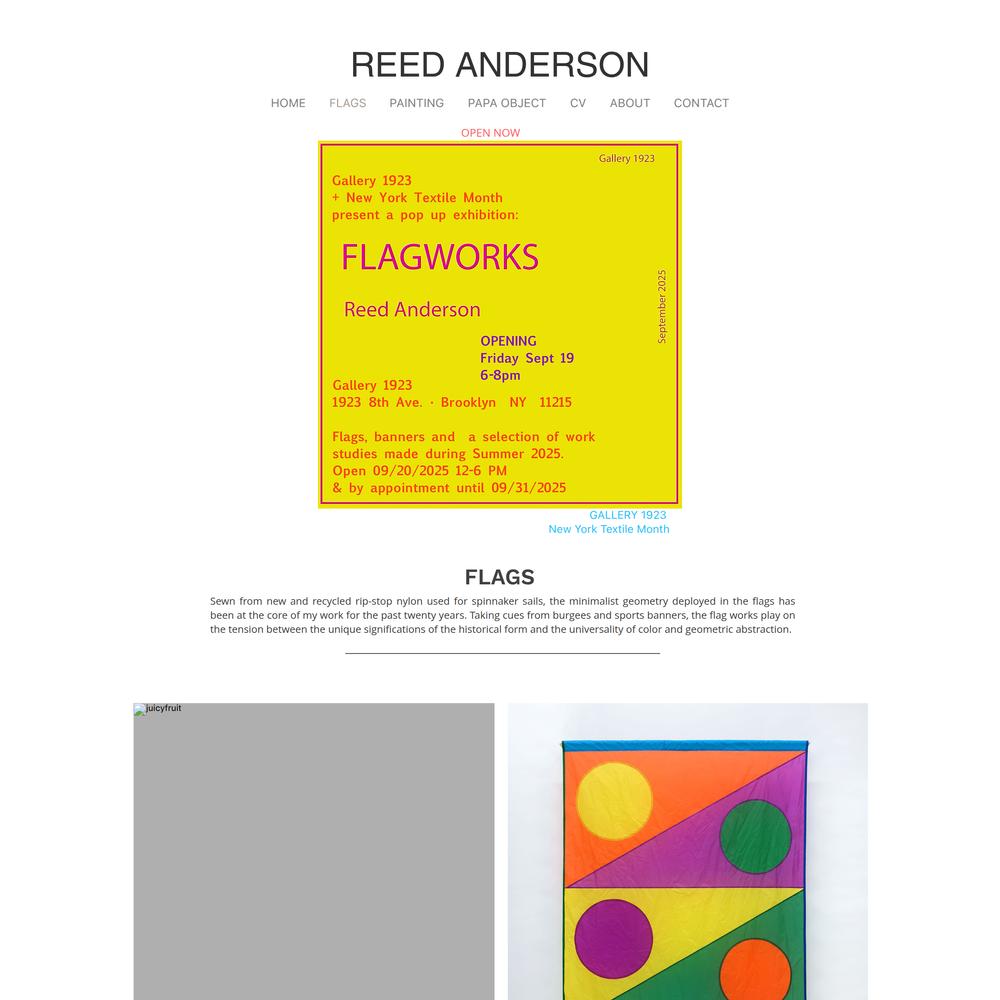 REED ANDERSON

HOME FLAGS PAINTING PAPA OBJECT CV ABOUT CONTACT

OPEN NOW

Gallery 1923

Gallery 1923
+ New York Textile Month
present a pop up exhibition:

FLAGWORKS

Reed Anderson

September 2025

OPENING
Friday Sept 19
6-8pm

Gallery 1923
1923 8th Ave. · Brooklyn NY 11215

Flags, banners and a selection of work studies made during Summer 2025.
Open 09/20/2025 12-6 PM
& by appointment until 09/31/2025

GALLERY 1923
New York Textile Month

FLAGS

Sewn from new and recycled rip-stop nylon used for spinnaker sails, the minimalist geometry deployed in the flags has been at the core of my work for the past twenty years. Taking cues from burgees and sports banners, the flag works play on the tension between the unique significations of the historical form and the universality of color and geometric abstraction.

juicyfruit